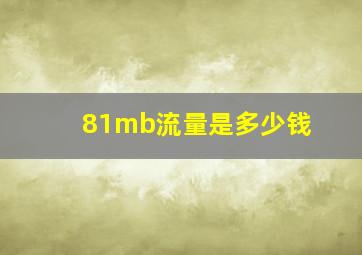 81mb流量是多少钱